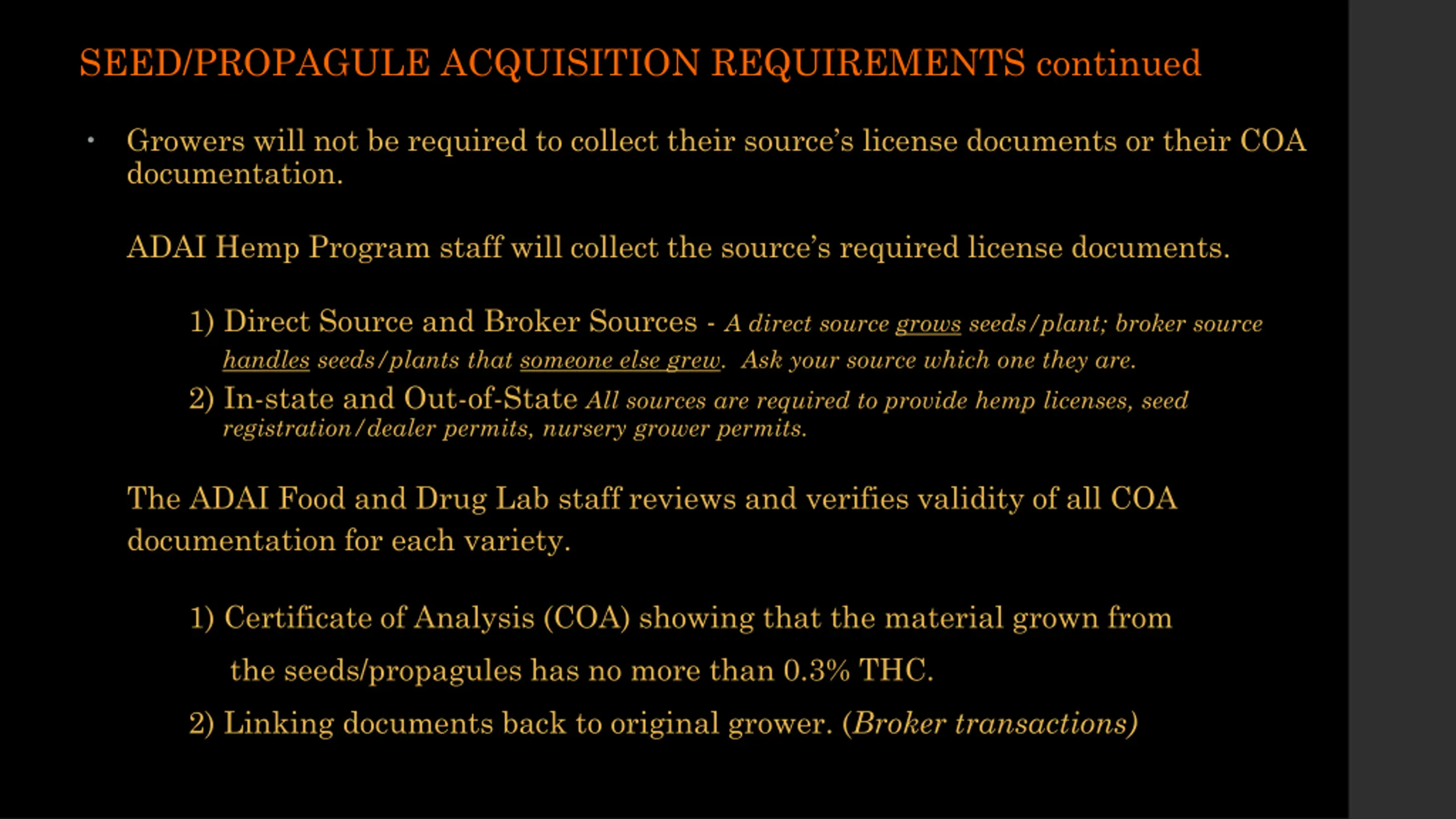 SEED/PROPAGULE ACQUISITION REQUIREMENTS continued

• Growers will not be required to collect their source's license documents or their COA documentation.

ADAI Hemp Program staff will collect the source's required license documents.

1) Direct Source and Broker Sources - A direct source grows seeds/plant; broker source handles seeds/plants that someone else grew. Ask your source which one they are.
2) In-state and Out-of-State All sources are required to provide hemp licenses, seed registration/dealer permits, nursery grower permits.

The ADAI Food and Drug Lab staff reviews and verifies validity of all COA documentation for each variety.

1) Certificate of Analysis (COA) showing that the material grown from the seeds/propagules has no more than 0.3% THC.
2) Linking documents back to original grower. (Broker transactions)